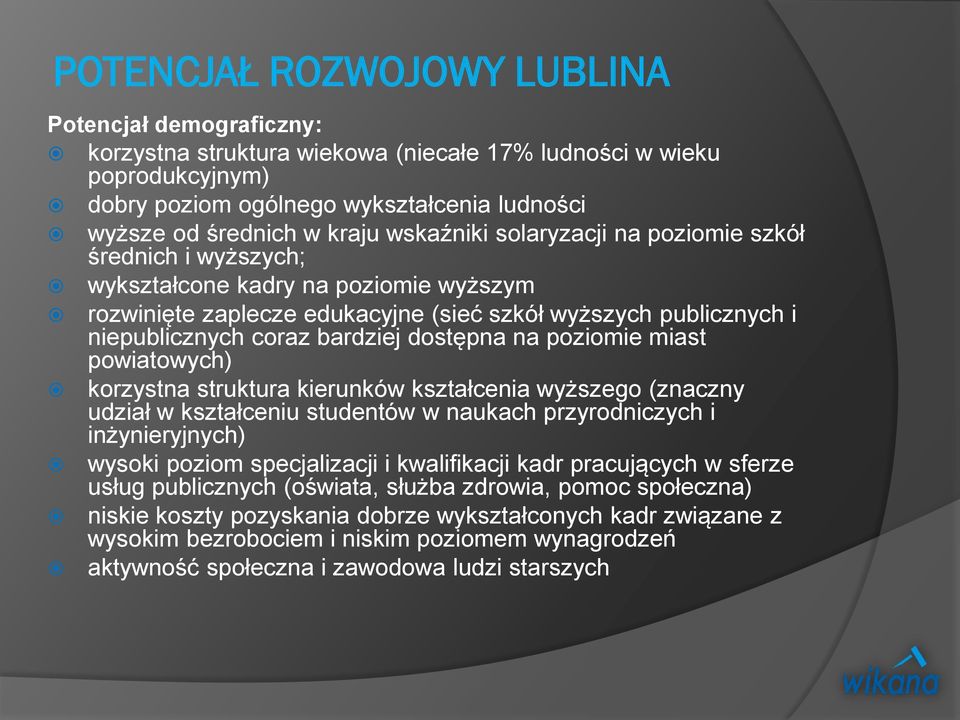 POTENCJAŁ ROZWOJOWY LUBLINA

Potencjał demograficzny:

korzystna struktura wiekowa (niecałe 17% ludności w wieku poprodukcyjnym)

dobry poziom ogólnego wykształcenia ludności

wyższe od średnich w kraju wskaźniki solaryzacji na poziomie szkół średnich i wyższych;

wykształcone kadry na poziomie wyższym

rozwinięte zaplecze edukacyjne (sieć szkół wyższych publicznych i niepublicznych coraz bardziej dostępna na poziomie miast powiatowych)

korzystna struktura kierunków kształcenia wyższego (znaczny udział w kształceniu studentów w naukach przyrodniczych i inżynieryjnych)

wysoki poziom specjalizacji i kwalifikacji kadr pracujących w sferze usług publicznych (oświata, służba zdrowia, pomoc społeczna)

niskie koszty pozyskania dobrze wykształconych kadr związane z wysokim bezrobociem i niskim poziomem wynagrodzeń

aktywność społeczna i zawodowa ludzi starszych

wikana